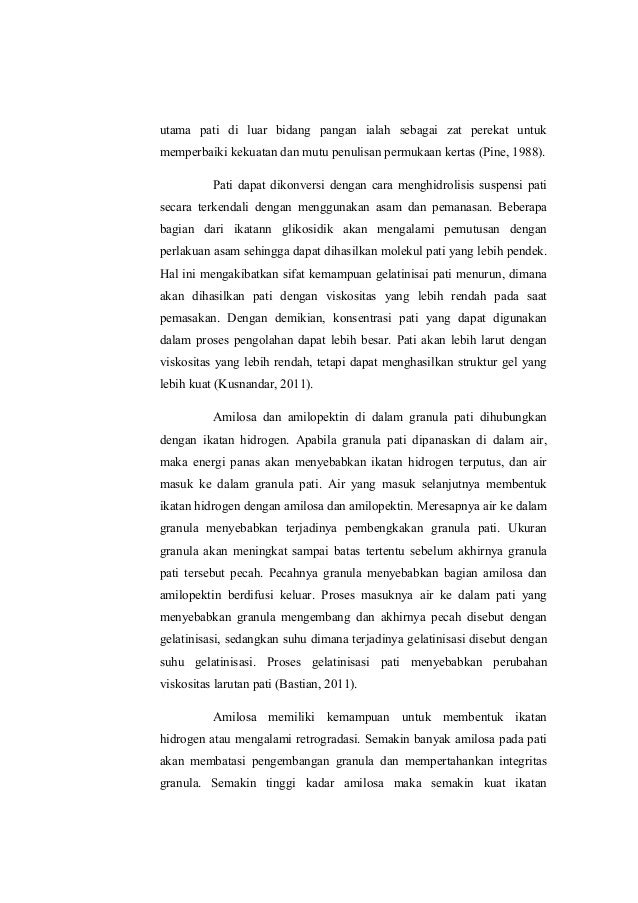 utama pati di luar bidang pangan ialah sebagai zat perekat untuk memperbaiki kekuatan dan mutu penulisan permukaan kertas (Pine, 1988).

Pati dapat dikonversi dengan cara menghidrolisis suspensi pati secara terkendali dengan menggunakan asam dan pemanasan. Beberapa bagian dari ikatann glikosidik akan mengalami pemutusan dengan perlakuan asam sehingga dapat dihasilkan molekul pati yang lebih pendek. Hal ini mengakibatkan sifat kemampuan gelatinisai pati menurun, dimana akan dihasilkan pati dengan viskositas yang lebih rendah pada saat pemasakan. Dengan demikian, konsentrasi pati yang dapat digunakan dalam proses pengolahan dapat lebih besar. Pati akan lebih larut dengan viskositas yang lebih rendah, tetapi dapat menghasilkan struktur gel yang lebih kuat (Kusnandar, 2011).

Amilosa dan amilopektin di dalam granula pati dihubungkan dengan ikatan hidrogen. Apabila granula pati dipanaskan di dalam air, maka energi panas akan menyebabkan ikatan hidrogen terputus, dan air masuk ke dalam granula pati. Air yang masuk selanjutnya membentuk ikatan hidrogen dengan amilosa dan amilopektin. Meresapnya air ke dalam granula menyebabkan terjadinya pembengkakan granula pati. Ukuran granula akan meningkat sampai batas tertentu sebelum akhirnya granula pati tersebut pecah. Pecahnya granula menyebabkan bagian amilosa dan amilopektin berdifusi keluar. Proses masuknya air ke dalam pati yang menyebabkan granula mengembang dan akhirnya pecah disebut dengan gelatinisasi, sedangkan suhu dimana terjadinya gelatinisasi disebut dengan suhu gelatinisasi. Proses gelatinisasi pati menyebabkan perubahan viskositas larutan pati (Bastian, 2011).

Amilosa memiliki kemampuan untuk membentuk ikatan hidrogen atau mengalami retrogradasi. Semakin banyak amilosa pada pati akan membatasi pengembangan granula dan mempertahankan integritas granula. Semakin tinggi kadar amilosa maka semakin kuat ikatan